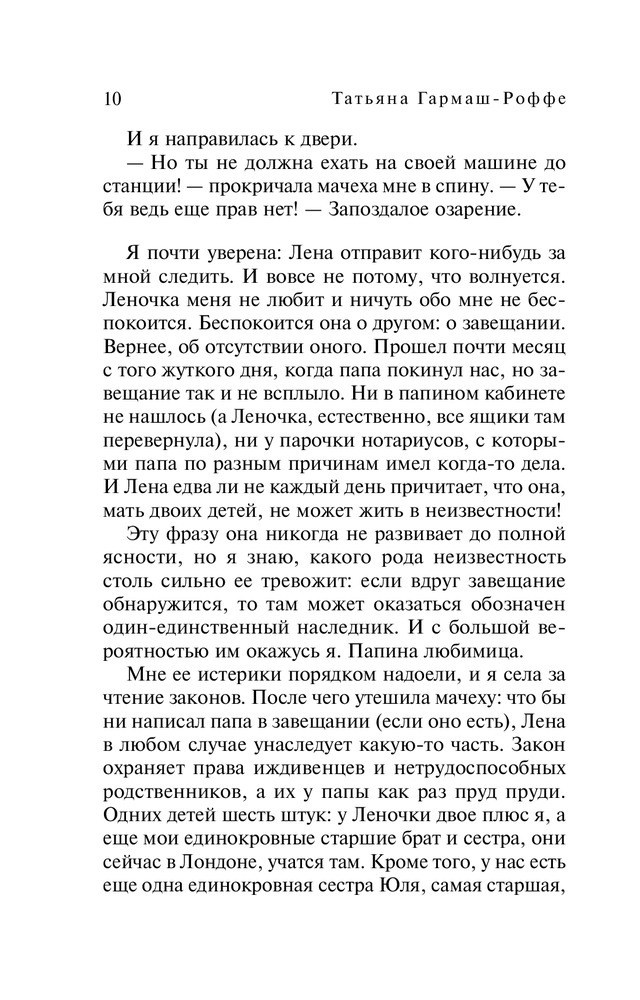 10 Татьяна Гармаш-Роффе

И я направилась к двери.

— Но ты не должна ехать на своей машине до станции! — прокричала мачеха мне в спину. — У тебя ведь еще прав нет! — Запоздалое озарение.

Я почти уверена: Лена отправит кого-нибудь за мной следить. И вовсе не потому, что волнуется. Леночка меня не любит и ничуть обо мне не беспокоится. Беспокоится она о другом: о завещании. Вернее, об отсутствии оного. Прошел почти месяц с того жуткого дня, когда папа покинул нас, но завещание так и не всплыло. Ни в папином кабинете не нашлось (а Леночка, естественно, все ящики там перевернула), ни у парочки нотариусов, с которыми папа по разным причинам имел когда-то дела. И Лена едва ли не каждый день причитает, что она, мать двоих детей, не может жить в неизвестности!

Эту фразу она никогда не развивает до полной ясности, но я знаю, какого рода неизвестность столь сильно ее тревожит: если вдруг завещание обнаружится, то там может оказаться обозначен один-единственный наследник. И с большой вероятностью им окажусь я. Папина любимица.

Мне ее истерики порядком надоели, и я села за чтение законов. После чего утешила мачеху: что бы ни написал папа в завещании (если оно есть), Лена в любом случае унаследует какую-то часть. Закон охраняет права иждивенцев и нетрудоспособных родственников, а их у папы как раз пруд пруди. Одних детей шесть штук: у Леночки двое плюс я, а еще мои единокровные старшие брат и сестра, они сейчас в Лондоне, учатся там. Кроме того, у нас есть еще одна единокровная сестра Юля, самая старшая,